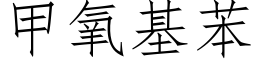 甲氧基苯